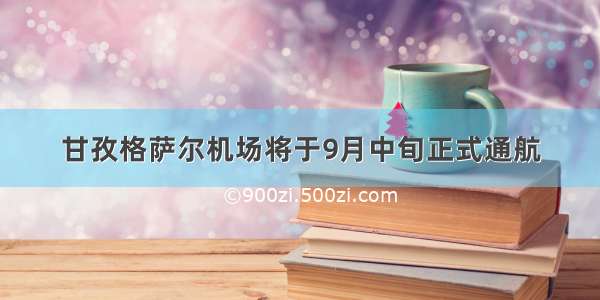 甘孜格萨尔机场将于9月中旬正式通航

©900zi.500zi.com